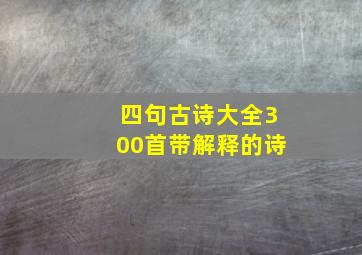 四句古诗大全300首带解释的诗